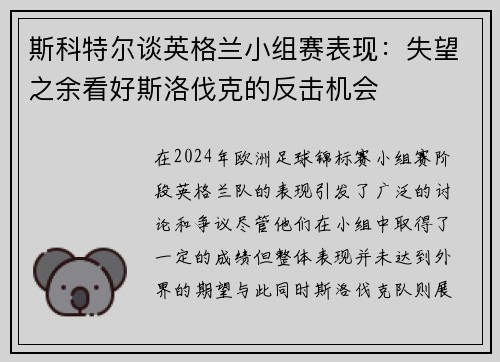 斯科特尔谈英格兰小组赛表现：失望之余看好斯洛伐克的反击机会

在2024年欧洲足球锦标赛小组赛阶段英格兰队的表现引发了广泛的讨论和争议尽管他们在小组中取得了一定的成绩但整体表现并未达到外界的期望与此同时斯洛伐克队则展